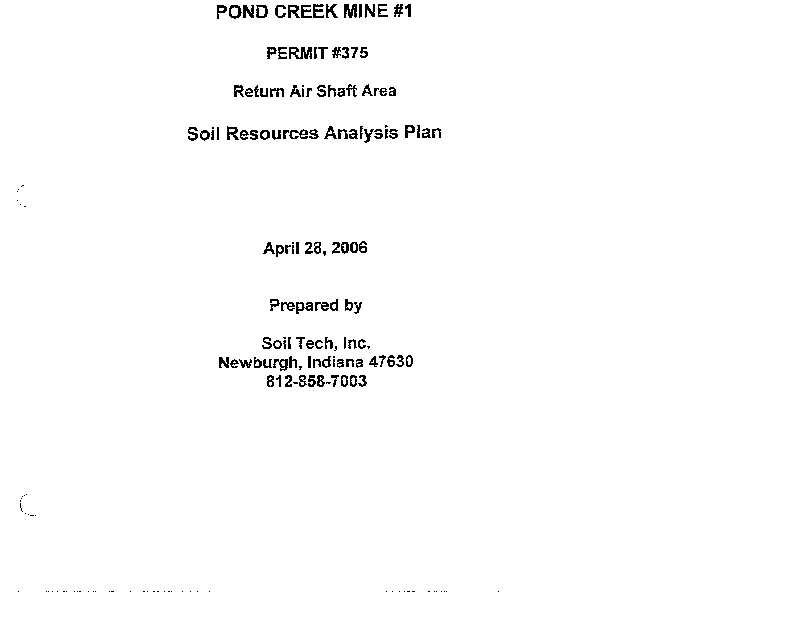 POND CREEK MINE #1

PERMIT #375

Return Air Shaft Area

Soil Resources Analysis Plan

April 28, 2006

Prepared by

Soil Tech, Inc.
Newburgh, Indiana 47630
812-858-7003